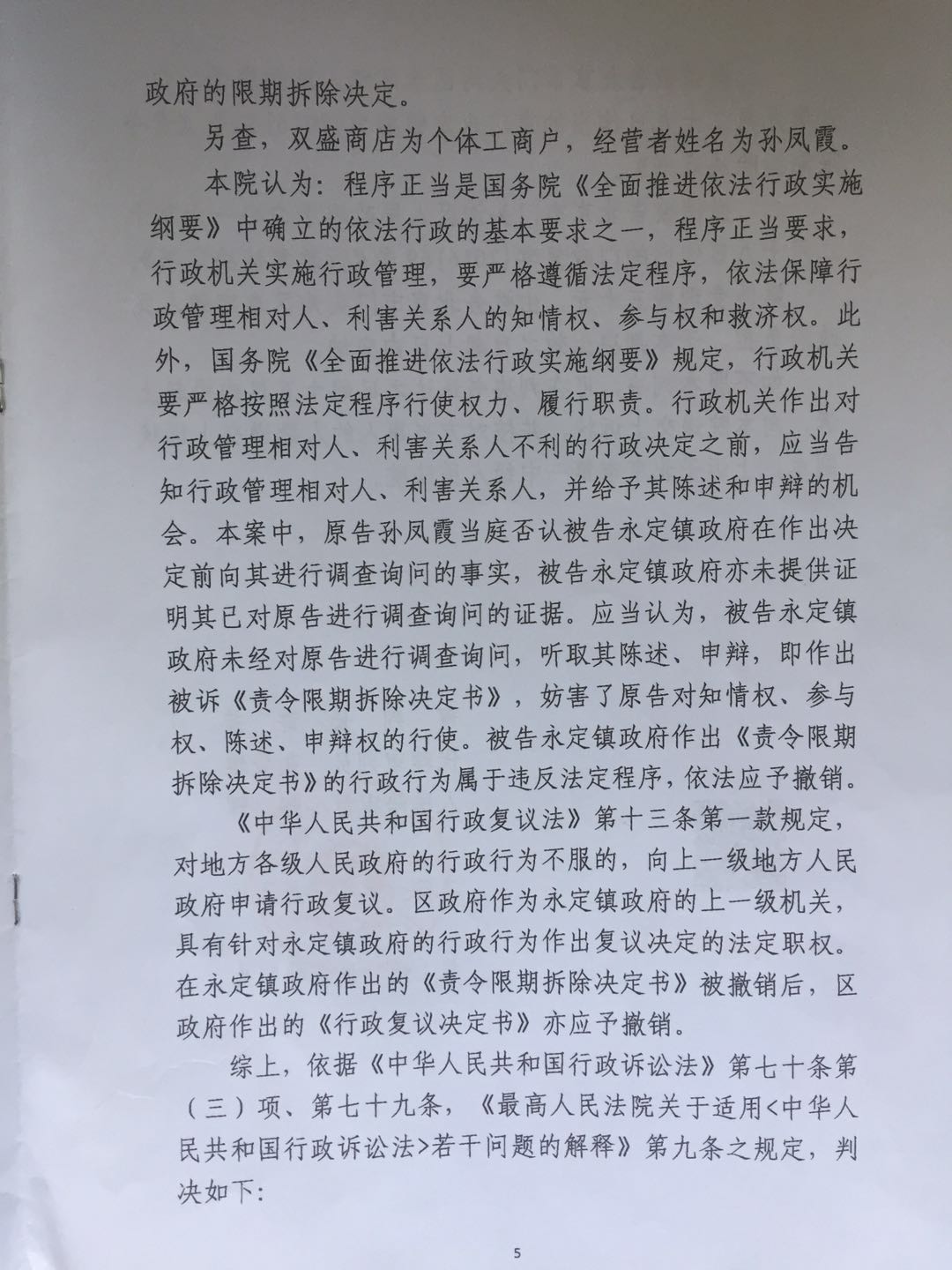 政府的限期拆除决定。

另查，双盛商店为个体工商户，经营者姓名为孙凤霞。

本院认为：程序正当是国务院《全面推进依法行政实施纲要》中确立的依法行政的基本要求之一，程序正当要求，行政机关实施行政管理，要严格遵循法定程序，依法保障行政管理相对人、利害关系人的知情权、参与权和救济权。此外，国务院《全面推进依法行政实施纲要》规定，行政机关要严格按照法定程序行使权力、履行职责。行政机关作出对行政管理相对人、利害关系人不利的行政决定之前，应当告知行政管理相对人、利害关系人，并给予其陈述和申辩的机会。本案中，原告孙凤霞当庭否认被告永定镇政府在作出决定前向其进行调查询问的事实，被告永定镇政府亦未提供证明其已对原告进行调查询问的证据。应当认为，被告永定镇政府未经对原告进行调查询问，听取其陈述、申辩，即作出被诉《责令限期拆除决定书》，妨害了原告对知情权、参与权、陈述、申辩权的行使。被告永定镇政府作出《责令限期拆除决定书》的行政行为属于违反法定程序，依法应予撤销。

《中华人民共和国行政复议法》第十三条第一款规定，对地方各级人民政府的行政行为不服的，向上一级地方人民政府申请行政复议。区政府作为永定镇政府的上一级机关，具有针对永定镇政府的行政行为作出复议决定的法定职权。在永定镇政府作出的《责令限期拆除决定书》被撤销后，区政府作出的《行政复议决定书》亦应予撤销。

综上，依据《中华人民共和国行政诉讼法》第七十条第（三）项、第七十九条，《最高人民法院关于适用<中华人民共和国行政诉讼法>若干问题的解释》第九条之规定，判决如下：

5